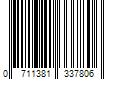 0 711381 337806